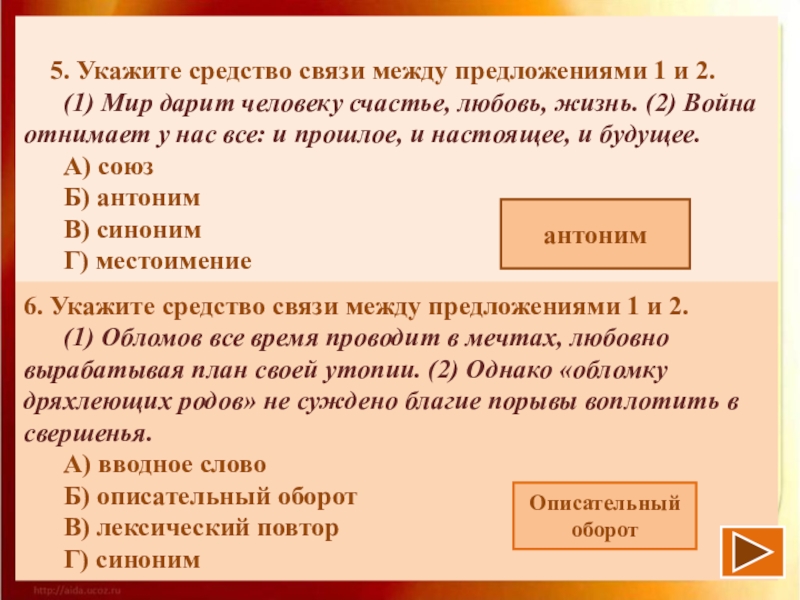 5. Укажите средство связи между предложениями 1 и 2.

(1) Мир дарит человеку счастье, любовь, жизнь. (2) Война отнимает у нас все: и прошлое, и настоящее, и будущее.

А) союз
Б) антоним
В) синоним
Г) местоимение

антоним

6. Укажите средство связи между предложениями 1 и 2.

(1) Обломов все время проводит в мечтах, любовно вырабатывая план своей утопии. (2) Однако «обломку дряхлеющих родов» не суждено благие порывы воплотить в свершенья.

А) вводное слово
Б) описательный оборот
В) лексический повтор
Г) синоним

Описательный оборот

http://aida.ucoz.ru